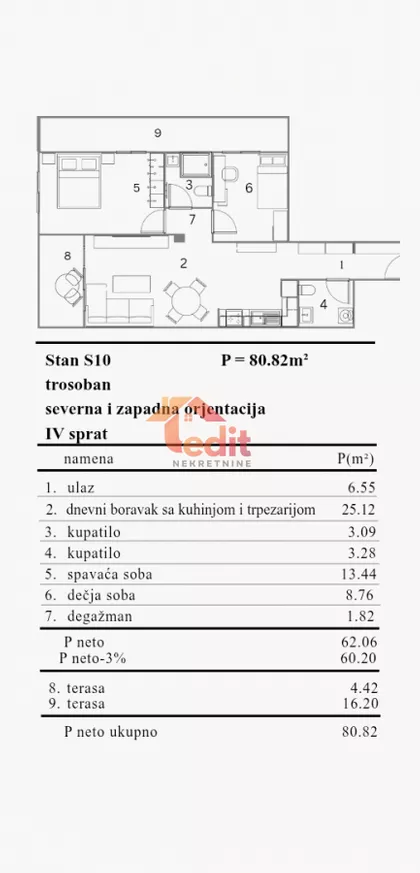 9
5
3
6
7
8
2
1
4

Stan S10 P = 80.82m²
trosoban
severna i zapadna orjentacija
IV sprat

edit
NEKRETNINE

| namena | P(m²) |
|---|---|
| 1. ulaz | 6.55 |
| 2. dnevni boravak sa kuhinjom i trpezarijom | 25.12 |
| 3. kupatilo | 3.09 |
| 4. kupatilo | 3.28 |
| 5. spavaća soba | 13.44 |
| 6. dečja soba | 8.76 |
| 7. degažman | 1.82 |
| P neto | 62.06 |
| P neto-3% | 60.20 |
| 8. terasa | 4.42 |
| 9. terasa | 16.20 |
| P neto ukupno | 80.82 |